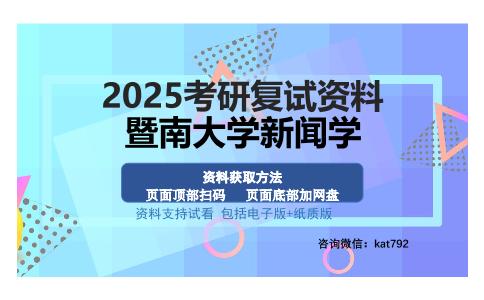 2025考研复试资料
暨南大学新闻学

资料获取方法
页面顶部扫码　页面底部加网盘
资料支持试看 包括电子版+纸质版

咨询微信：kat792